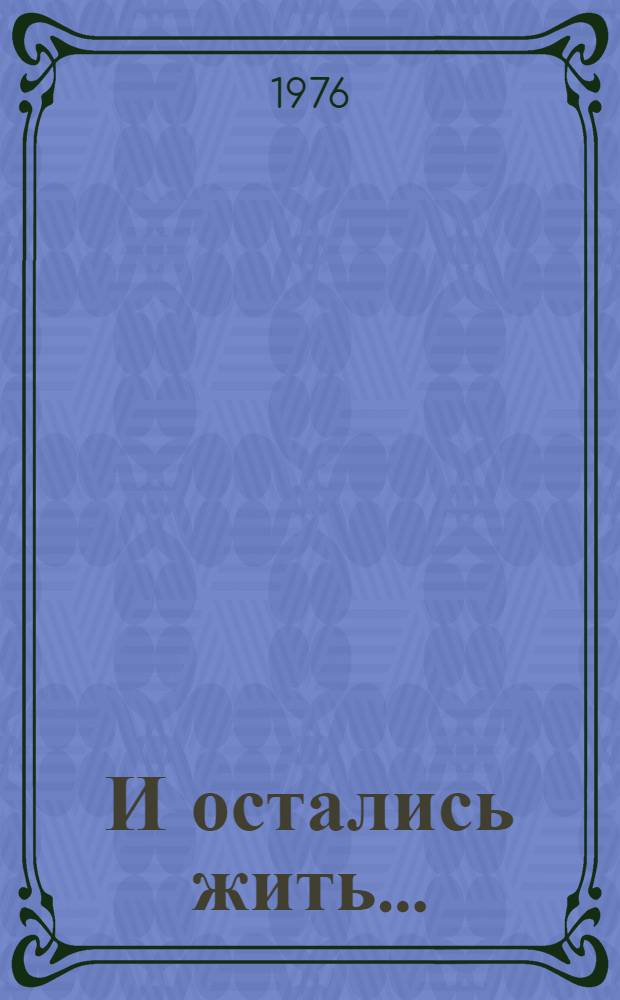 1976

И остались жить...